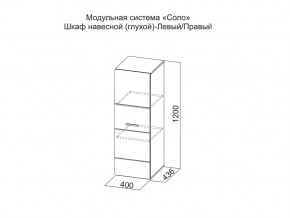 Модульная система «Соло»
Шкаф навесной (глухой)-Левый/Правый

1200

436

400